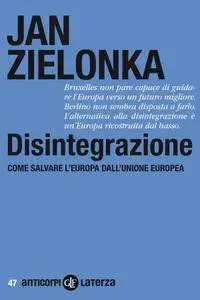 JAN ZIELONKA

Bruxelles non pare capace di guidare l'Europa verso un futuro migliore. Berlino non sembra disposta a farlo. L'alternativa alla disintegrazione è un'Europa ricostruita dal basso.

Disintegrazione

COME SALVARE L'EUROPA DALL'UNIONE EUROPEA

47 anticorpi Laterza